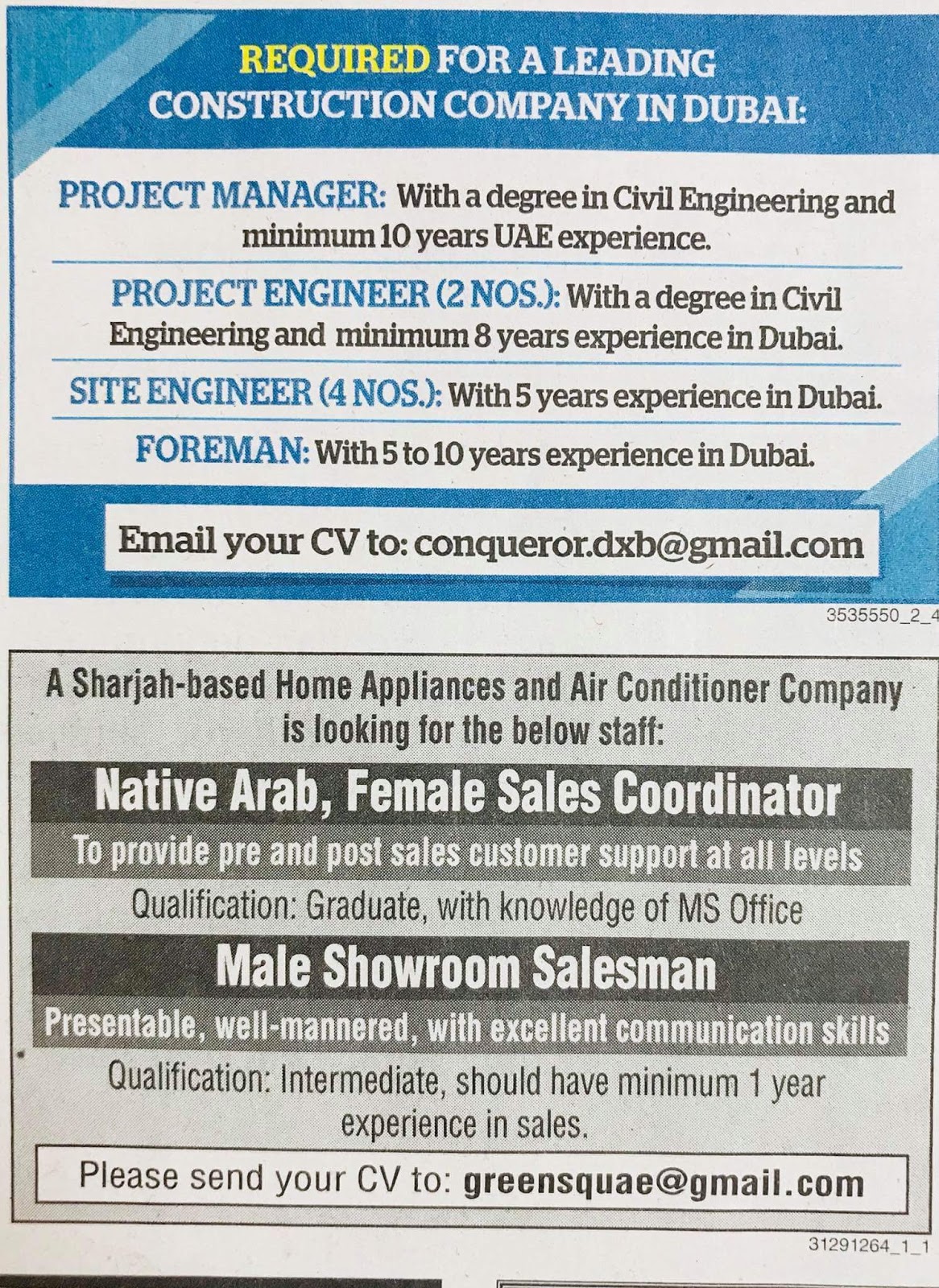 REQUIRED FOR A LEADING CONSTRUCTION COMPANY IN DUBAI:

PROJECT MANAGER: With a degree in Civil Engineering and minimum 10 years UAE experience.

PROJECT ENGINEER (2 NOS.): With a degree in Civil Engineering and minimum 8 years experience in Dubai.

SITE ENGINEER (4 NOS.): With 5 years experience in Dubai.

FOREMAN: With 5 to 10 years experience in Dubai.

Email your CV to: conqueror.dxb@gmail.com

3535550_2_4

A Sharjah-based Home Appliances and Air Conditioner Company is looking for the below staff:

Native Arab, Female Sales Coordinator

To provide pre and post sales customer support at all levels

Qualification: Graduate, with knowledge of MS Office

Male Showroom Salesman

Presentable, well-mannered, with excellent communication skills

Qualification: Intermediate, should have minimum 1 year experience in sales.

Please send your CV to: greensquae@gmail.com

31291264_1_1